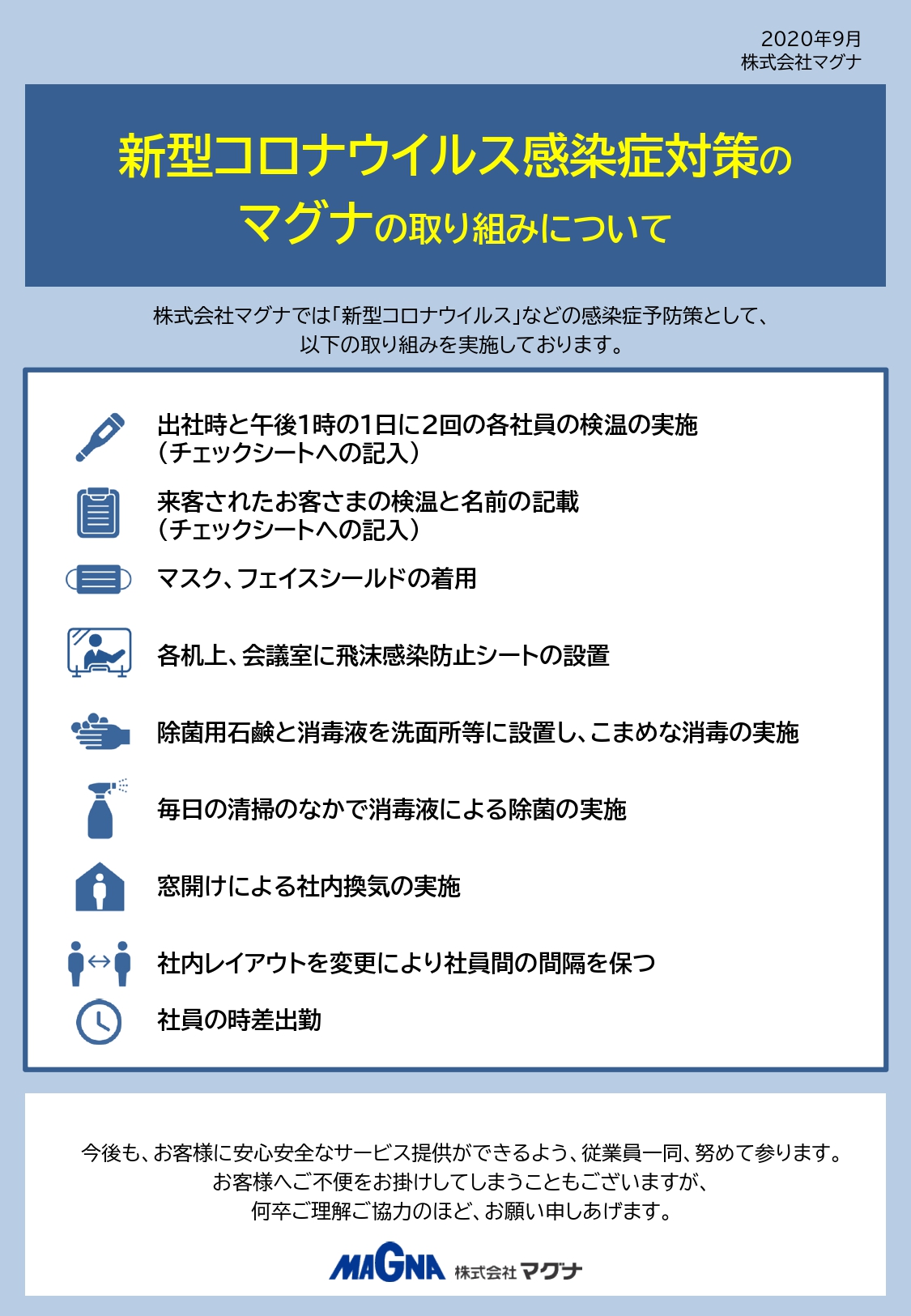 2020年9月
株式会社マグナ

新型コロナウイルス感染症対策の
マグナの取り組みについて

株式会社マグナでは「新型コロナウイルス」などの感染症予防策として、
以下の取り組みを実施しております。

出社時と午後1時の1日に2回の各社員の検温の実施
（チェックシートへの記入）

来客されたお客さまの検温と名前の記載
（チェックシートへの記入）

マスク、フェイスシールドの着用

各机上、会議室に飛沫感染防止シートの設置

除菌用石鹸と消毒液を洗面所等に設置し、こまめな消毒の実施

毎日の清掃のなかで消毒液による除菌の実施

窓開けによる社内換気の実施

社内レイアウトを変更により社員間の間隔を保つ

社員の時差出勤

今後も、お客様に安心安全なサービス提供ができるよう、従業員一同、努めて参ります。
お客様へご不便をお掛けしてしまうこともございますが、
何卒ご理解ご協力のほど、お願い申しあげます。

MAGNA 株式会社マグナ